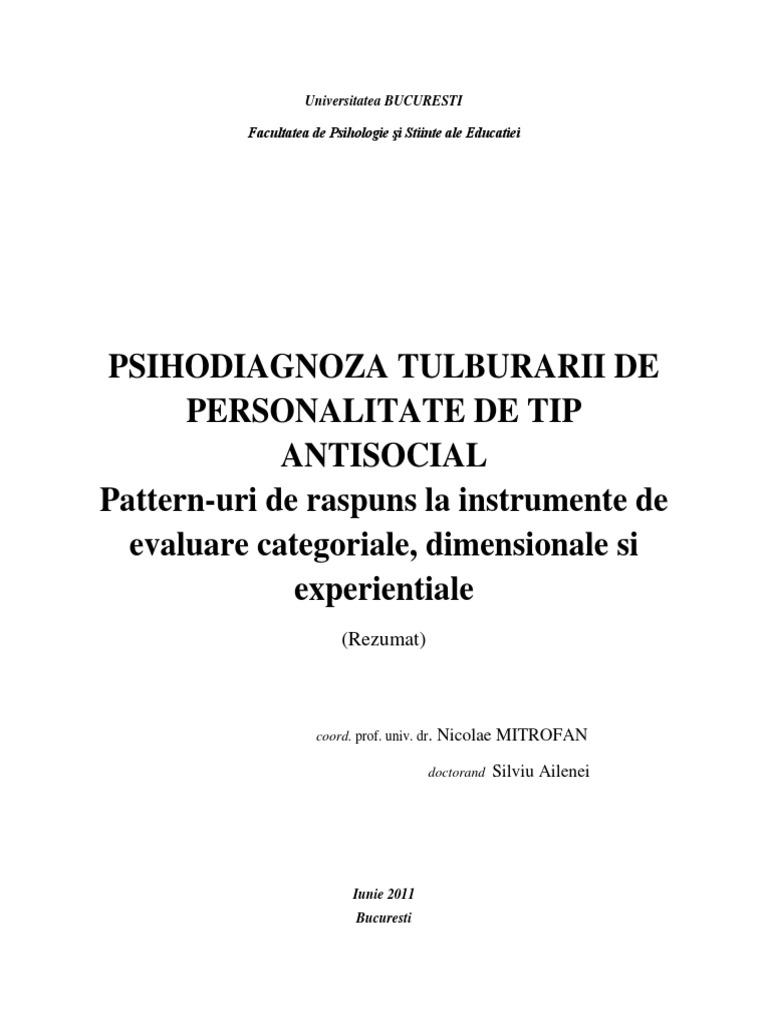 Universitatea BUCURESTI

Facultatea de Psihologie şi Stiinte ale Educatiei

PSIHODIAGNOZA TULBURARII DE PERSONALITATE DE TIP ANTISOCIAL
Pattern-uri de raspuns la instrumente de evaluare categoriale, dimensionale si experientiale

(Rezumat)

coord. prof. univ. dr. Nicolae MITROFAN

doctorand Silviu Ailenei

Iunie 2011
Bucuresti